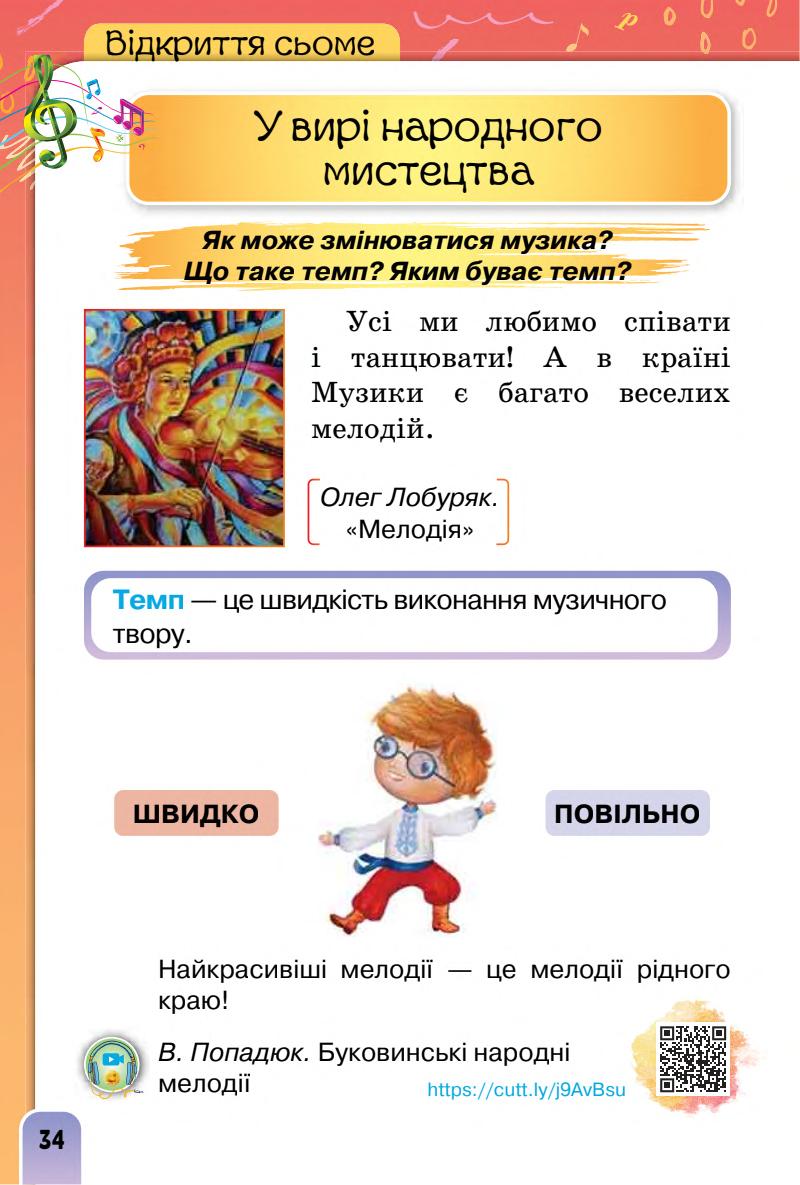 Відкриття сьоме

У вирі народного мистецтва

Як може змінюватися музика? Що таке темп? Яким буває темп?

Усі ми любимо співати і танцювати! А в країні Музики є багато веселих мелодій.

Олег Лобуряк. «Мелодія»

Темп — це швидкість виконання музичного твору.

ШВИДКО

ПОВІЛЬНО

Найкрасивіші мелодії — це мелодії рідного краю!

В. Попадюк. Буковинські народні мелодії

https://cutt.ly/j9AvBsu

34